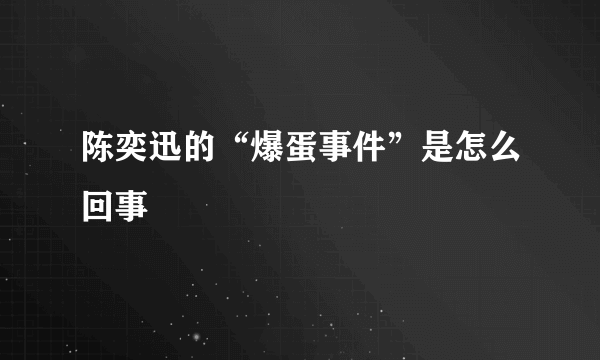 陈奕迅的“爆蛋事件”是怎么回事